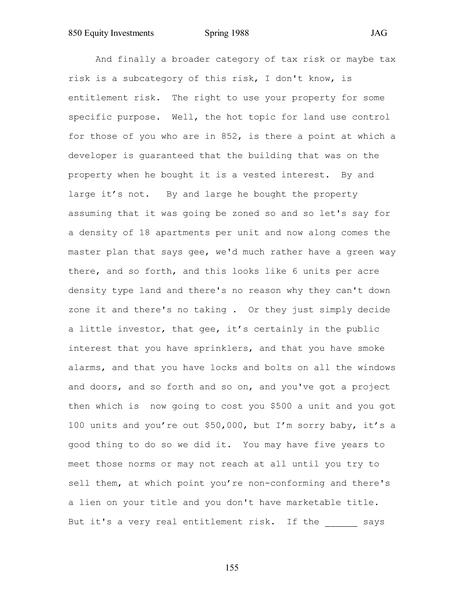 850 Equity Investments Spring 1988 JAG

And finally a broader category of tax risk or maybe tax risk is a subcategory of this risk, I don't know, is entitlement risk. The right to use your property for some specific purpose. Well, the hot topic for land use control for those of you who are in 852, is there a point at which a developer is guaranteed that the building that was on the property when he bought it is a vested interest. By and large it's not. By and large he bought the property assuming that it was going be zoned so and so let's say for a density of 18 apartments per unit and now along comes the master plan that says gee, we'd much rather have a green way there, and so forth, and this looks like 6 units per acre density type land and there's no reason why they can't down zone it and there's no taking . Or they just simply decide a little investor, that gee, it's certainly in the public interest that you have sprinklers, and that you have smoke alarms, and that you have locks and bolts on all the windows and doors, and so forth and so on, and you've got a project then which is now going to cost you $500 a unit and you got 100 units and you're out $50,000, but I'm sorry baby, it's a good thing to do so we did it. You may have five years to meet those norms or may not reach at all until you try to sell them, at which point you're non-conforming and there's a lien on your title and you don't have marketable title. But it's a very real entitlement risk. If the ______ says

155